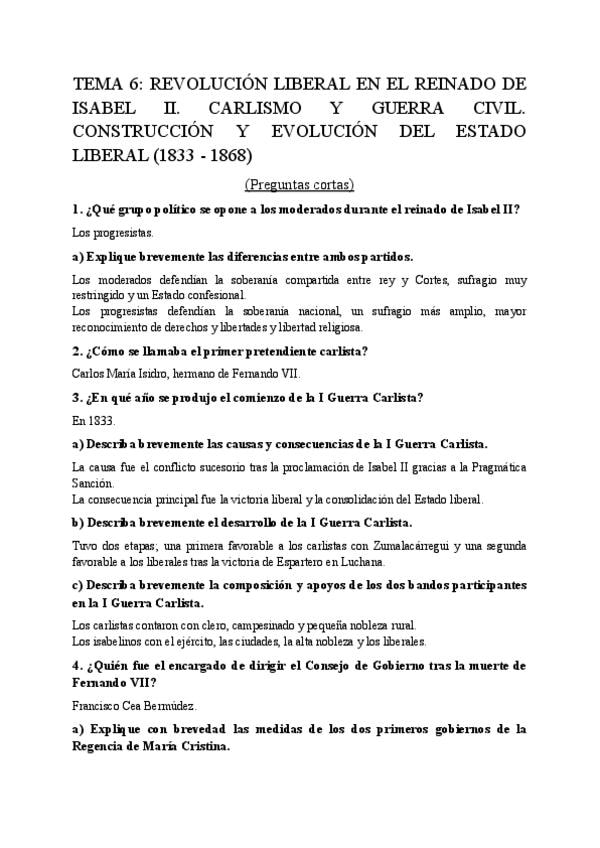 TEMA 6: REVOLUCIÓN LIBERAL EN EL REINADO DE ISABEL II. CARLISMO Y GUERRA CIVIL. CONSTRUCCIÓN Y EVOLUCIÓN DEL ESTADO LIBERAL (1833 - 1868)

(Preguntas cortas)

1. ¿Qué grupo político se opone a los moderados durante el reinado de Isabel II?

Los progresistas.

a) Explique brevemente las diferencias entre ambos partidos.

Los moderados defendían la soberanía compartida entre rey y Cortes, sufragio muy restringido y un Estado confesional.
Los progresistas defendían la soberanía nacional, un sufragio más amplio, mayor reconocimiento de derechos y libertades y libertad religiosa.

2. ¿Cómo se llamaba el primer pretendiente carlista?

Carlos María Isidro, hermano de Fernando VII.

3. ¿En qué año se produjo el comienzo de la I Guerra Carlista?

En 1833.

a) Describa brevemente las causas y consecuencias de la I Guerra Carlista.

La causa fue el conflicto sucesorio tras la proclamación de Isabel II gracias a la Pragmática Sanción.
La consecuencia principal fue la victoria liberal y la consolidación del Estado liberal.

b) Describa brevemente el desarrollo de la I Guerra Carlista.

Tuvo dos etapas; una primera favorable a los carlistas con Zumalacárregui y una segunda favorable a los liberales tras la victoria de Espartero en Luchana.

c) Describa brevemente la composición y apoyos de los dos bandos participantes en la I Guerra Carlista.

Los carlistas contaron con clero, campesinado y pequeña nobleza rural.
Los isabelinos con el ejército, las ciudades, la alta nobleza y los liberales.

4. ¿Quién fue el encargado de dirigir el Consejo de Gobierno tras la muerte de Fernando VII?

Francisco Cea Bermúdez.

a) Explique con brevedad las medidas de los dos primeros gobiernos de la Regencia de María Cristina.